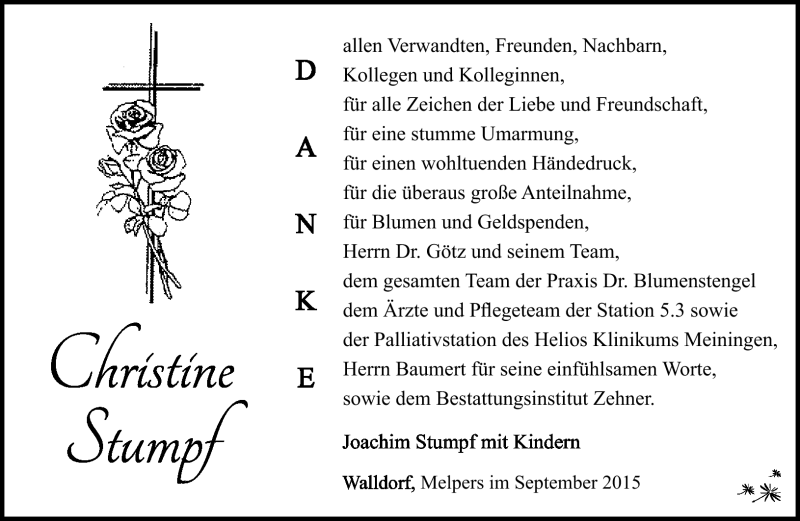 Christine Stumpf

D
A
N
K
E

allen Verwandten, Freunden, Nachbarn,
Kollegen und Kolleginnen,
für alle Zeichen der Liebe und Freundschaft,
für eine stumme Umarmung,
für einen wohltuenden Händedruck,
für die überaus große Anteilnahme,
für Blumen und Geldspenden,
Herrn Dr. Götz und seinem Team,
dem gesamten Team der Praxis Dr. Blumenstengel
dem Ärzte und Pflegeteam der Station 5.3 sowie
der Palliativstation des Helios Klinikums Meiningen,
Herrn Baumert für seine einfühlsamen Worte,
sowie dem Bestattungsinstitut Zehner.

Joachim Stumpf mit Kindern

Walldorf, Melpers im September 2015